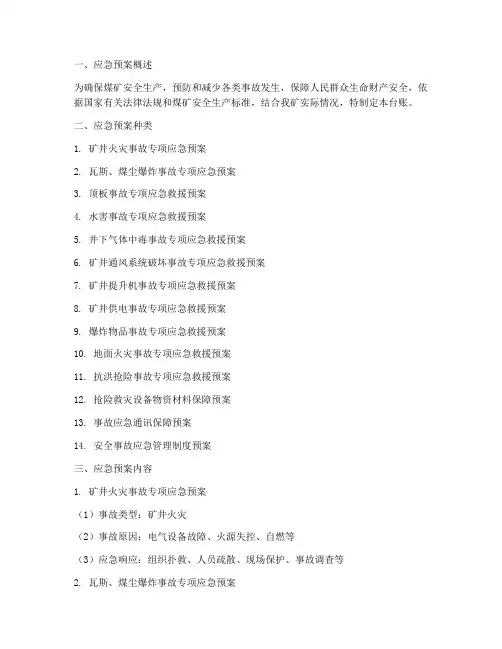 一、应急预案概述

为确保煤矿安全生产，预防和减少各类事故发生，保障人民群众生命财产安全，依据国家有关法律法规和煤矿安全生产标准，结合我矿实际情况，特制定本台账。

二、应急预案种类

1. 矿井火灾事故专项应急预案

2. 瓦斯、煤尘爆炸事故专项应急预案

3. 顶板事故专项应急救援预案

4. 水害事故专项应急救援预案

5. 井下气体中毒事故专项应急救援预案

6. 矿井通风系统破坏事故专项应急救援预案

7. 矿井提升机事故专项应急救援预案

8. 矿井供电事故专项应急救援预案

9. 爆炸物品事故专项应急救援预案

10. 地面火灾事故专项应急救援预案

11. 抗洪抢险事故专项应急救援预案

12. 抢险救灾设备物资材料保障预案

13. 事故应急通讯保障预案

14. 安全事故应急管理制度预案

三、应急预案内容

1. 矿井火灾事故专项应急预案

（1）事故类型：矿井火灾

（2）事故原因：电气设备故障、火源失控、自燃等

（3）应急响应：组织扑救、人员疏散、现场保护、事故调查等

2. 瓦斯、煤尘爆炸事故专项应急预案